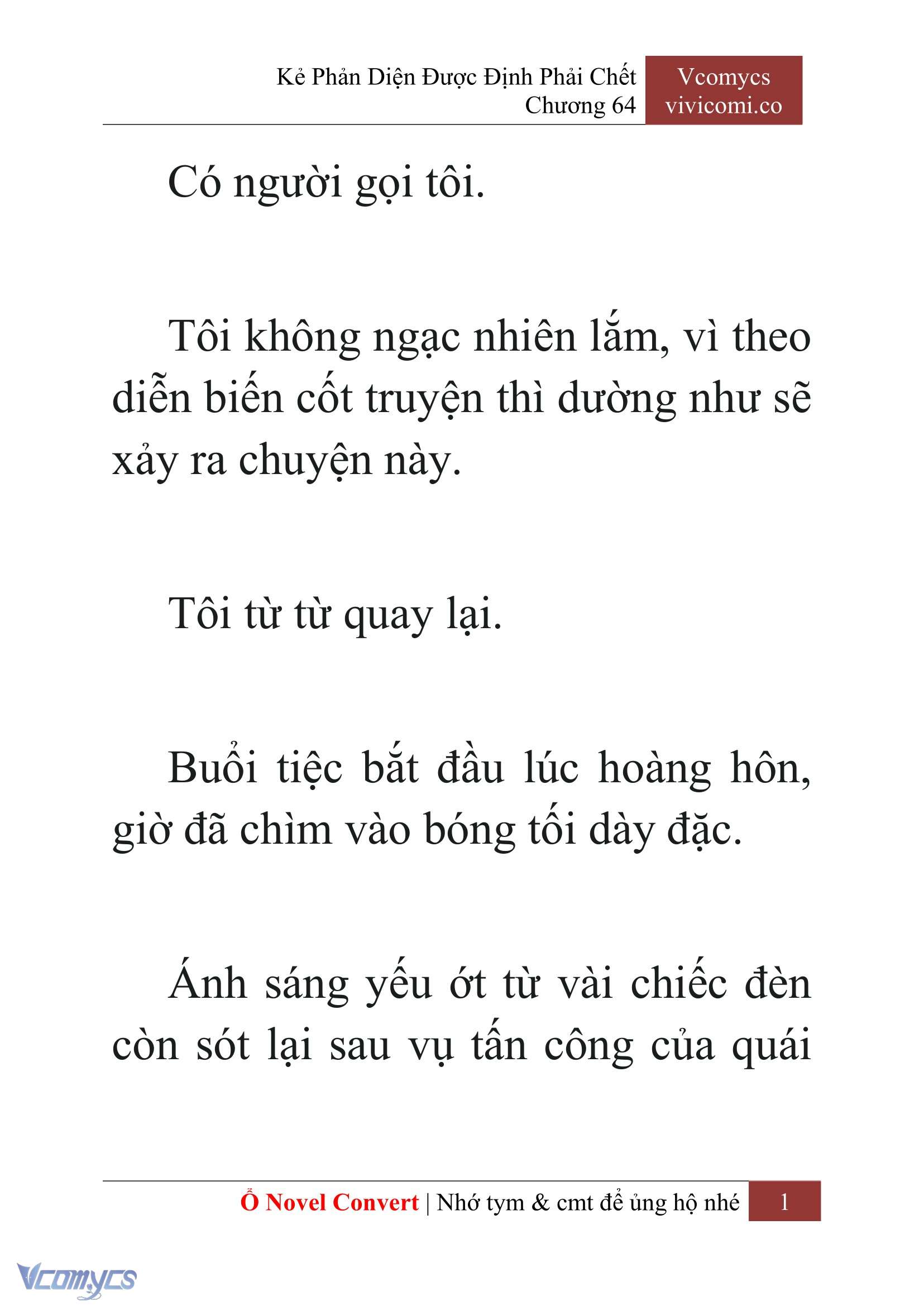 Kẻ Phản Diện Được Định Phải Chết
Chương 64

Vcomycs
vivicomi.co

Có người gọi tôi.

Tôi không ngạc nhiên lắm, vì theo diễn biến cốt truyện thì dường như sẽ xảy ra chuyện này.

Tôi từ từ quay lại.

Buổi tiệc bắt đầu lúc hoàng hôn, giờ đã chìm vào bóng tối dày đặc.

Ánh sáng yếu ớt từ vài chiếc đèn còn sót lại sau vụ tấn công của quái

Ổ Novel Convert | Nhớ tym & cmt để ủng hộ nhé 1

Vcomycs